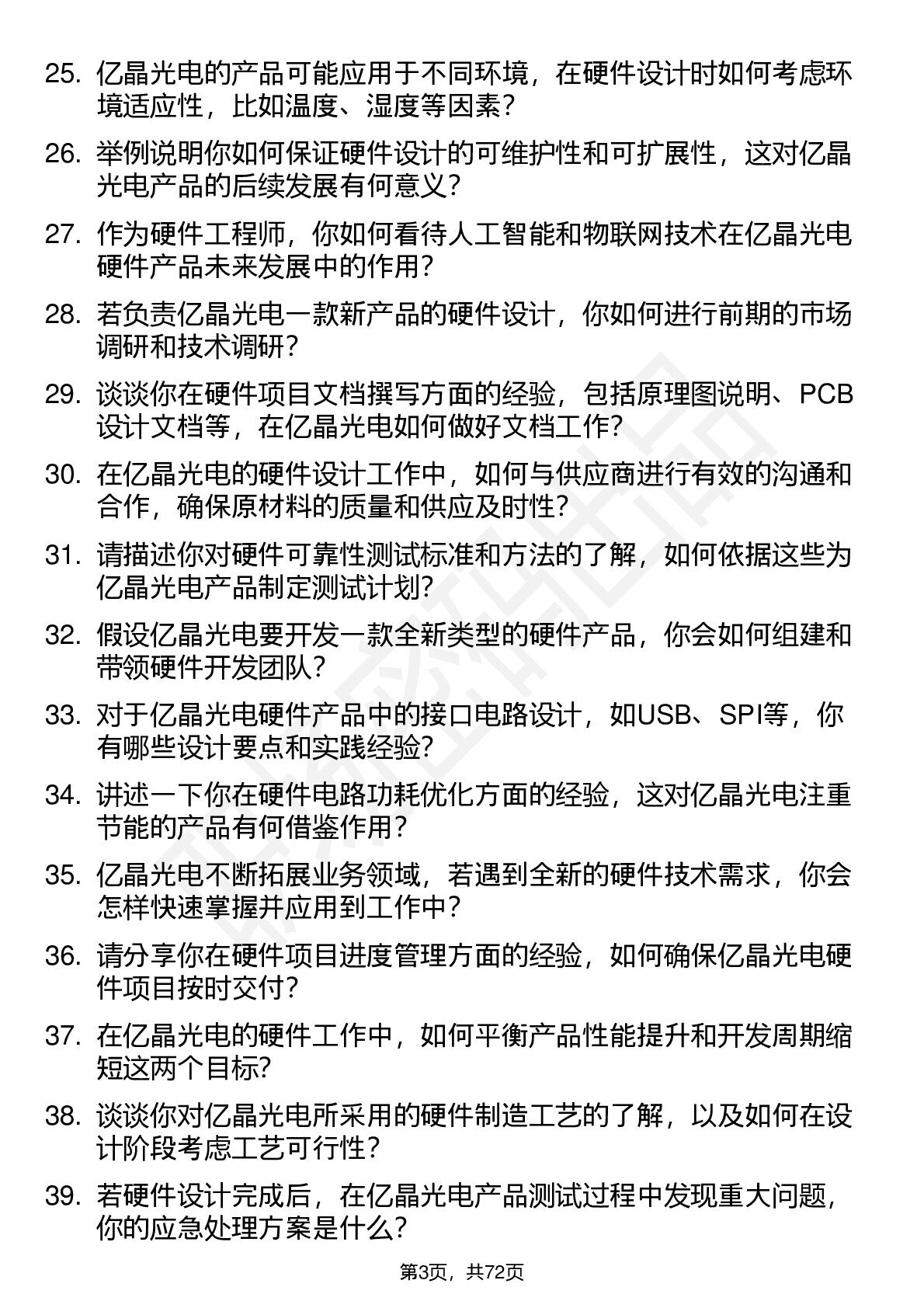 25. 亿晶光电的产品可能应用于不同环境，在硬件设计时如何考虑环境适应性，比如温度、湿度等因素？

26. 举例说明你如何保证硬件设计的可维护性和可扩展性，这对亿晶光电产品的后续发展有何意义？

27. 作为硬件工程师，你如何看待人工智能和物联网技术在亿晶光电硬件产品未来发展中的作用？

28. 若负责亿晶光电一款新产品的硬件设计，你如何进行前期的市场调研和技术调研？

29. 谈谈你在硬件项目文档撰写方面的经验，包括原理图说明、PCB设计文档等，在亿晶光电如何做好文档工作？

30. 在亿晶光电的硬件设计工作中，如何与供应商进行有效的沟通和合作，确保原材料的质量和供应及时性？

31. 请描述你对硬件可靠性测试标准和方法的了解，如何依据这些为亿晶光电产品制定测试计划？

32. 假设亿晶光电要开发一款全新类型的硬件产品，你会如何组建和带领硬件开发团队？

33. 对于亿晶光电硬件产品中的接口电路设计，如USB、SPI等，你有哪些设计要点和实践经验？

34. 讲述一下你在硬件电路功耗优化方面的经验，这对亿晶光电注重节能的产品有何借鉴作用？

35. 亿晶光电不断拓展业务领域，若遇到全新的硬件技术需求，你会怎样快速掌握并应用到工作中？

36. 请分享你在硬件项目进度管理方面的经验，如何确保亿晶光电硬件项目按时交付？

37. 在亿晶光电的硬件工作中，如何平衡产品性能提升和开发周期缩短这两个目标?

38. 谈谈你对亿晶光电所采用的硬件制造工艺的了解，以及如何在设计阶段考虑工艺可行性？

39. 若硬件设计完成后，在亿晶光电产品测试过程中发现重大问题，你的应急处理方案是什么？

第3页，共72页